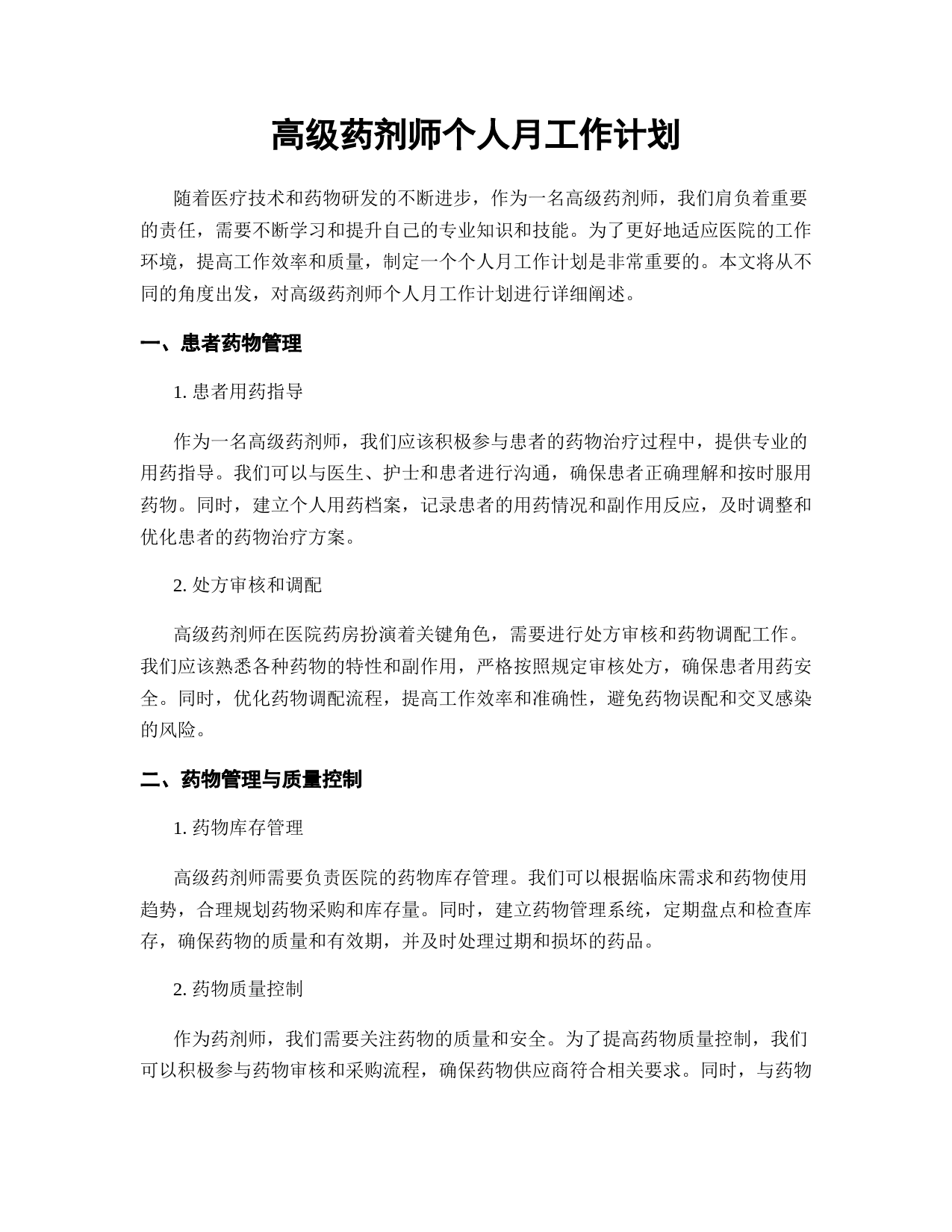 高级药剂师个人月工作计划

随着医疗技术和药物研发的不断进步，作为一名高级药剂师，我们肩负着重要的责任，需要不断学习和提升自己的专业知识和技能。为了更好地适应医院的工作环境，提高工作效率和质量，制定一个个人月工作计划是非常重要的。本文将从不同的角度出发，对高级药剂师个人月工作计划进行详细阐述。

一、患者药物管理

1. 患者用药指导

作为一名高级药剂师，我们应该积极参与患者的药物治疗过程中，提供专业的用药指导。我们可以与医生、护士和患者进行沟通，确保患者正确理解和按时服用药物。同时，建立个人用药档案，记录患者的用药情况和副作用反应，及时调整和优化患者的药物治疗方案。

2. 处方审核和调配

高级药剂师在医院药房扮演着关键角色，需要进行处方审核和药物调配工作。我们应该熟悉各种药物的特性和副作用，严格按照规定审核处方，确保患者用药安全。同时，优化药物调配流程，提高工作效率和准确性，避免药物误配和交叉感染的风险。

二、药物管理与质量控制

1. 药物库存管理

高级药剂师需要负责医院的药物库存管理。我们可以根据临床需求和药物使用趋势，合理规划药物采购和库存量。同时，建立药物管理系统，定期盘点和检查库存，确保药物的质量和有效期，并及时处理过期和损坏的药品。

2. 药物质量控制

作为药剂师，我们需要关注药物的质量和安全。为了提高药物质量控制，我们可以积极参与药物审核和采购流程，确保药物供应商符合相关要求。同时，与药物